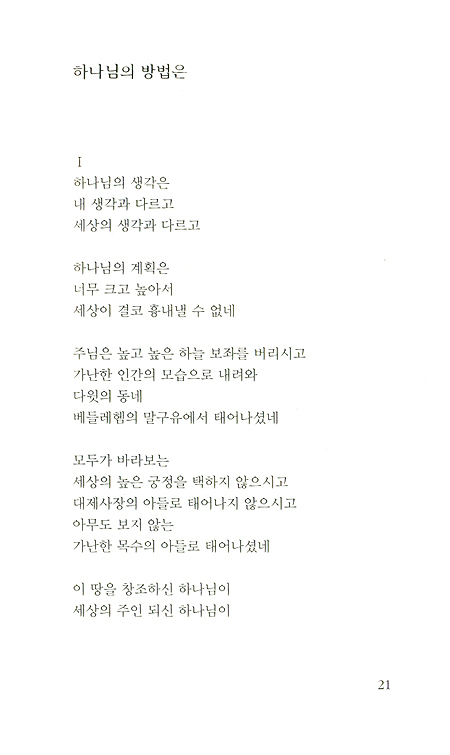 하나님의 방법은

I
하나님의 생각은
내 생각과 다르고
세상의 생각과 다르고

하나님의 계획은
너무 크고 높아서
세상이 결코 흉내낼 수 없네

주님은 높고 높은 하늘 보좌를 버리시고
가난한 인간의 모습으로 내려와
다윗의 동네
베들레헴의 말구유에서 태어나셨네

모두가 바라보는
세상의 높은 궁정을 택하지 않으시고
대제사장의 아들로 태어나지 않으시고
아무도 보지 않는
가난한 목수의 아들로 태어나셨네

이 땅을 창조하신 하나님이
세상의 주인 되신 하나님이

21